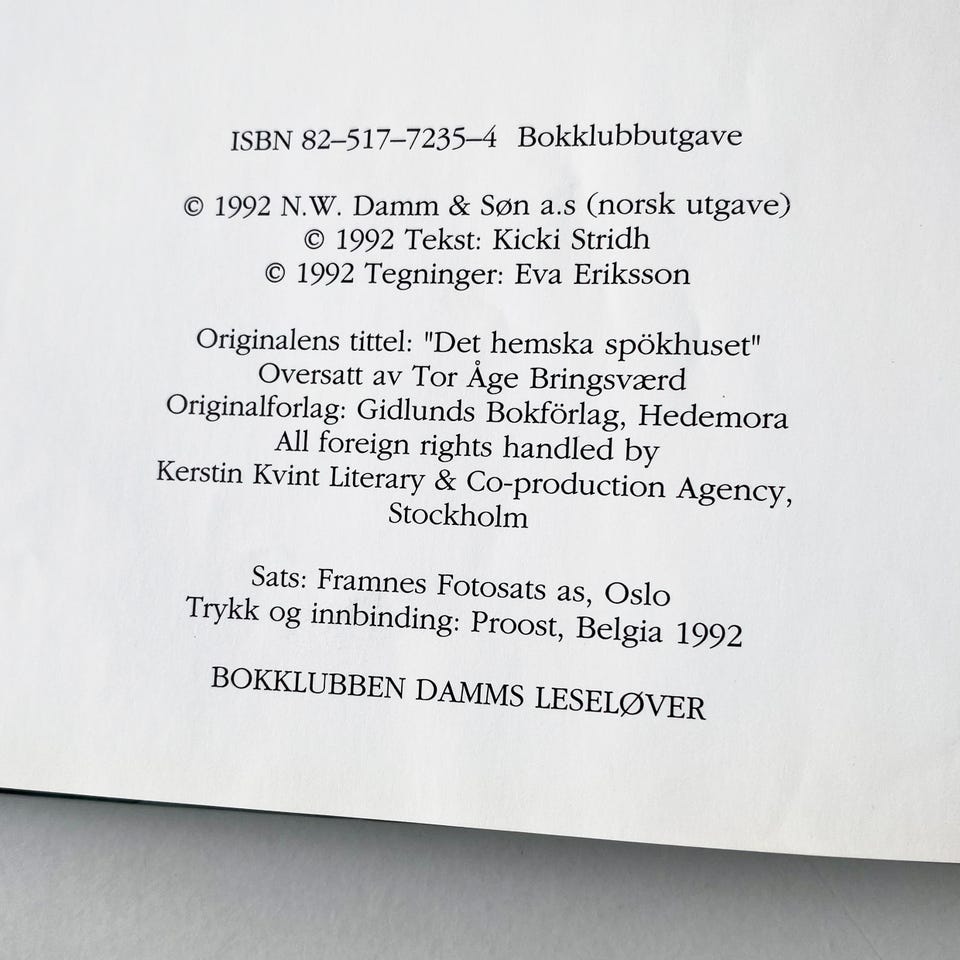 ISBN 82–517–7235–4 Bokklubbutgave

© 1992 N.W. Damm & Søn a.s (norsk utgave)
© 1992 Tekst: Kicki Stridh
© 1992 Tegninger: Eva Eriksson

Originalens tittel: "Det hemska spökhuset"
Oversatt av Tor Åge Bringsværd
Originalforlag: Gidlunds Bokförlag, Hedemora
All foreign rights handled by
Kerstin Kvint Literary & Co-production Agency, Stockholm

Sats: Framnes Fotosats as, Oslo
Trykk og innbinding: Proost, Belgia 1992

BOKKLUBBEN DAMMS LESELØVER